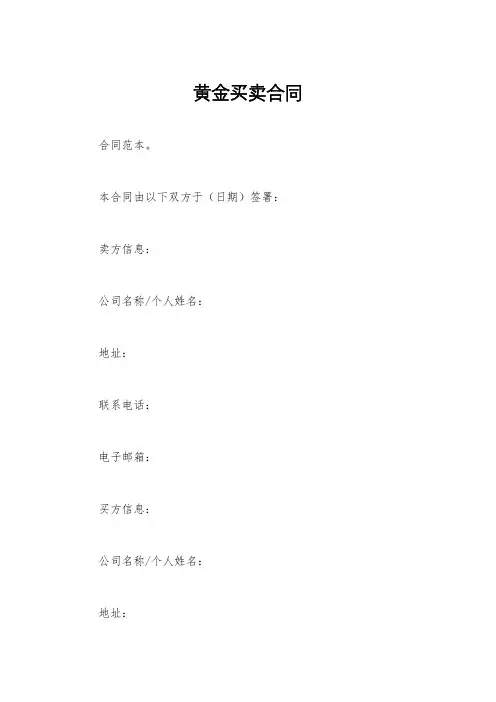 黄金买卖合同

合同范本。

本合同由以下双方于（日期）签署：

卖方信息：

公司名称/个人姓名：

地址：

联系电话：

电子邮箱：

买方信息：

公司名称/个人姓名：

地址：